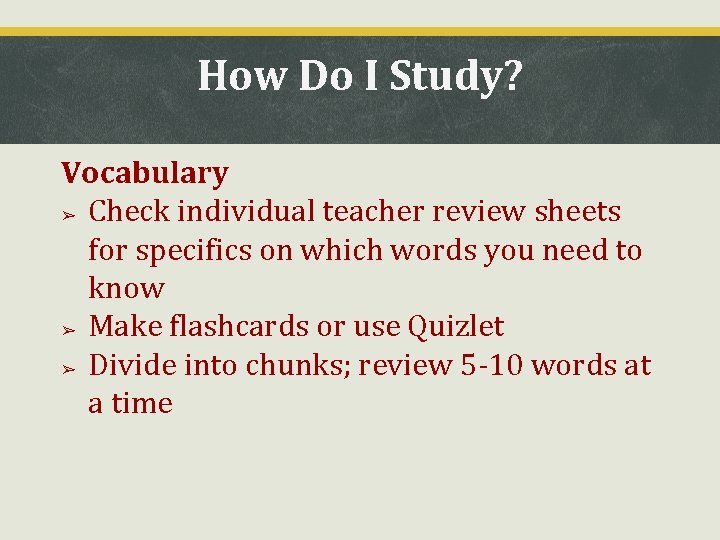 How Do I Study?

Vocabulary

➢ Check individual teacher review sheets for specifics on which words you need to know
➢ Make flashcards or use Quizlet
➢ Divide into chunks; review 5-10 words at a time